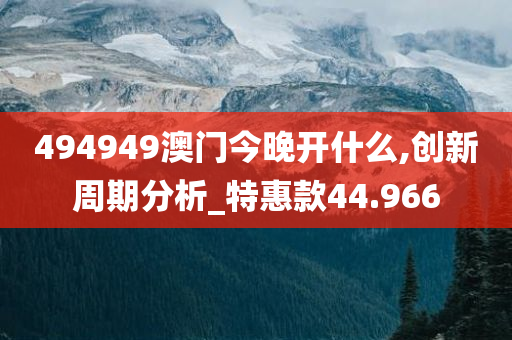 494949澳门今晚开什么,创新周期分析_特惠款44.966